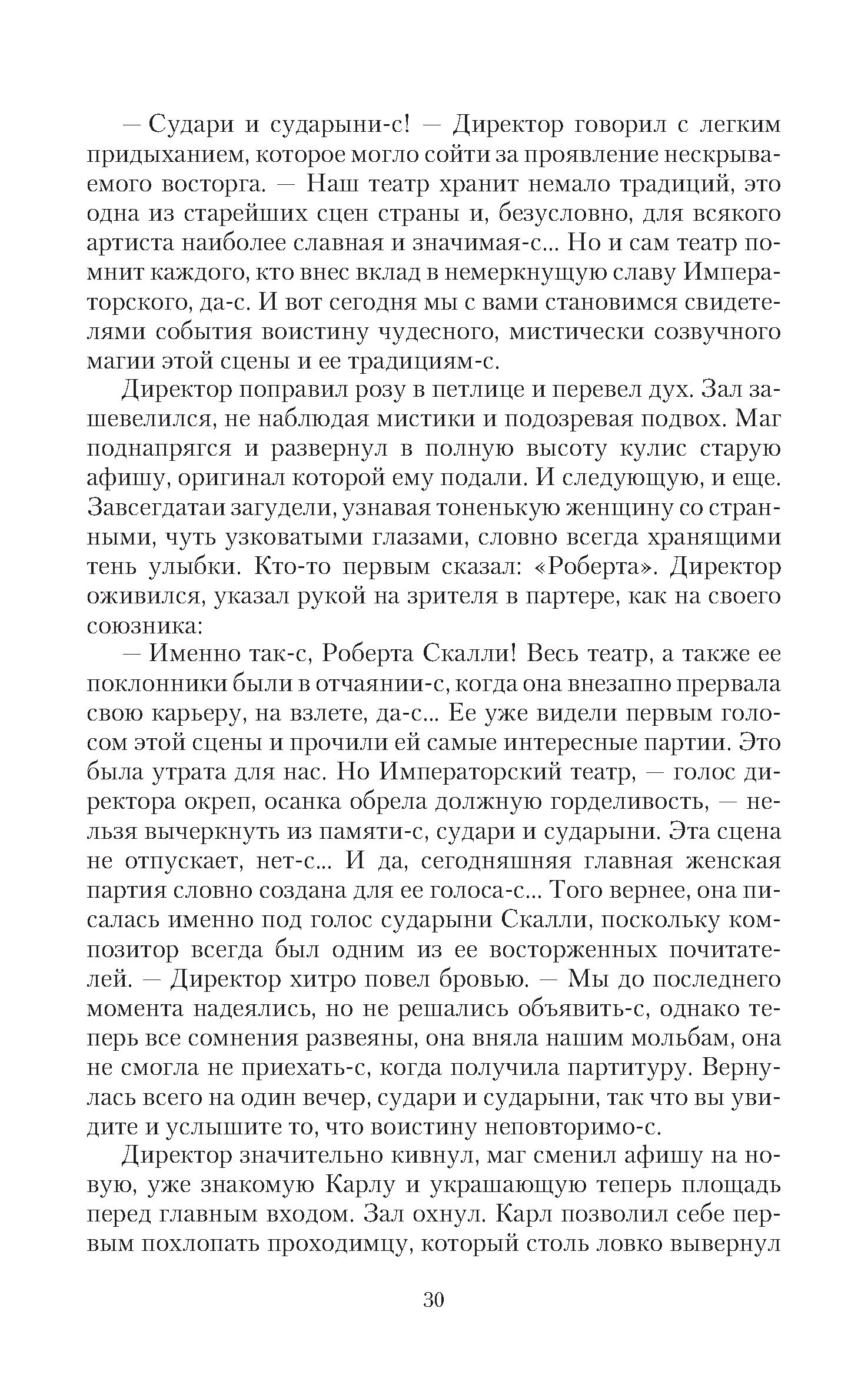 — Судари и сударыни-с! — Директор говорил с легким придыханием, которое могло сойти за проявление нескрываемого восторга. — Наш театр хранит немало традиций, это одна из старейших сцен страны и, безусловно, для всякого артиста наиболее славная и значимая-с... Но и сам театр помнит каждого, кто внес вклад в немеркнущую славу Императорского, да-с. И вот сегодня мы с вами становимся свидетелями события воистину чудесного, мистически созвучного магии этой сцены и ее традициям-с.

Директор поправил розу в петлице и перевел дух. Зал зашевелился, не наблюдая мистики и подозревая подвох. Маг поднапрягся и развернул в полную высоту кулис старую афишу, оригинал которой ему подали. И следующую, и еще. Завсегдатаи загудели, узнавая тоненькую женщину со странными, чуть узковатыми глазами, словно всегда хранящими тень улыбки. Кто-то первым сказал: «Роберта». Директор оживился, указал рукой на зрителя в партере, как на своего союзника:

— Именно так-с, Роберта Скалли! Весь театр, а также ее поклонники были в отчаянии-с, когда она внезапно прервала свою карьеру, на взлете, да-с... Ее уже видели первым голосом этой сцены и прочили ей самые интересные партии. Это была утрата для нас. Но Императорский театр, — голос директора окреп, осанка обрела должную горделивость, — нельзя вычеркнуть из памяти-с, судари и сударыни. Эта сцена не отпускает, нет-с... И да, сегодняшняя главная женская партия словно создана для ее голоса-с... Того вернее, она писалась именно под голос сударыни Скалли, поскольку композитор всегда был одним из ее восторженных почитателей. — Директор хитро повел бровью. — Мы до последнего момента надеялись, но не решались объявить-с, однако теперь все сомнения развеяны, она вняла нашим мольбам, она не смогла не приехать-с, когда получила партитуру. Вернулась всего на один вечер, судари и сударыни, так что вы увидите и услышите то, что воистину неповторимо-с.

Директор значительно кивнул, маг сменил афишу на новую, уже знакомую Карлу и украшающую теперь площадь перед главным входом. Зал охнул. Карл позволил себе первым похлопать проходимцу, который столь ловко вывернул

30